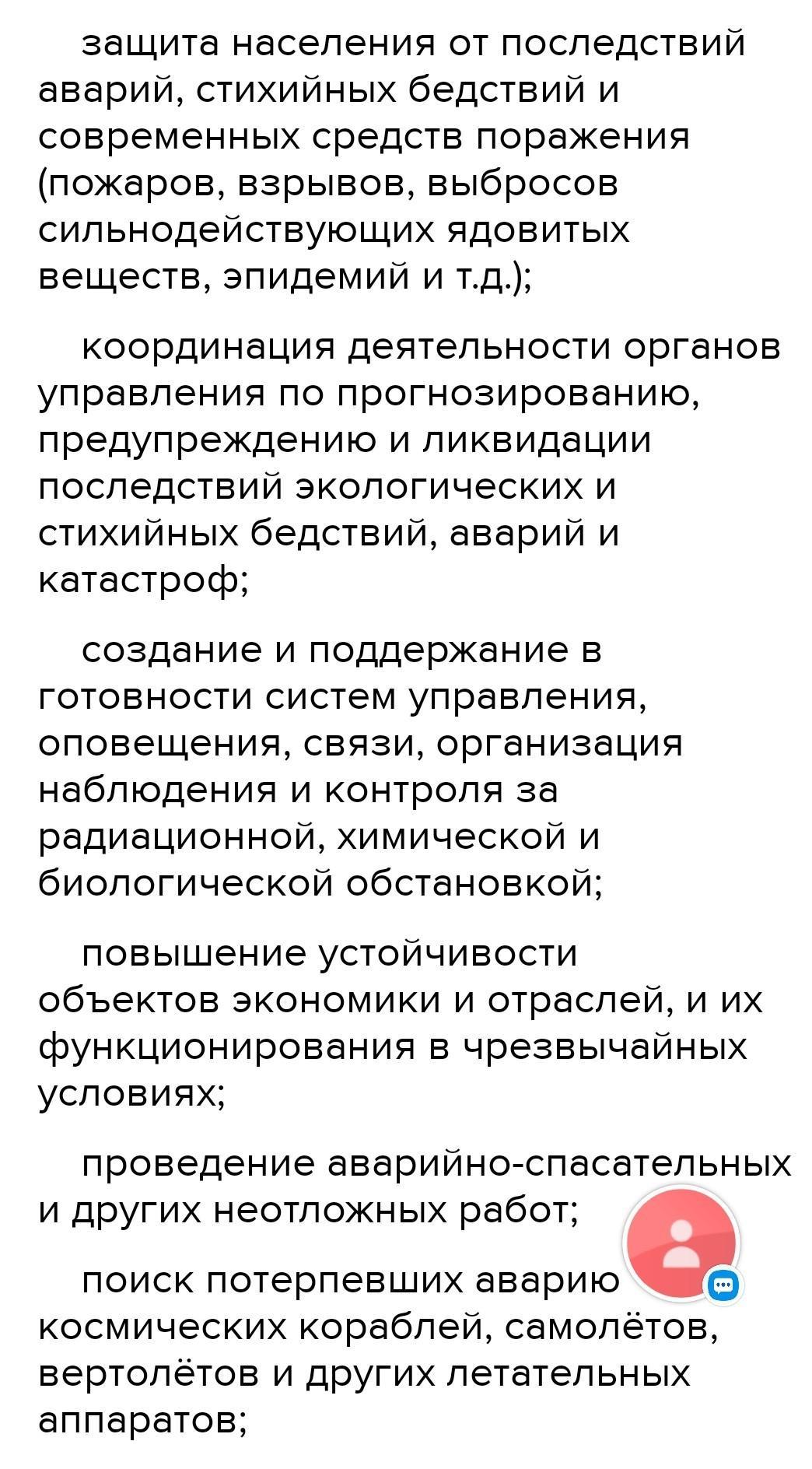 защита населения от последствий аварий, стихийных бедствий и современных средств поражения (пожаров, взрывов, выбросов сильнодействующих ядовитых веществ, эпидемий и т.д.);

координация деятельности органов управления по прогнозированию, предупреждению и ликвидации последствий экологических и стихийных бедствий, аварий и катастроф;

создание и поддержание в готовности систем управления, оповещения, связи, организация наблюдения и контроля за радиационной, химической и биологической обстановкой;

повышение устойчивости объектов экономики и отраслей, и их функционирования в чрезвычайных условиях;

проведение аварийно-спасательных и других неотложных работ;

поиск потерпевших аварию космических кораблей, самолётов, вертолётов и других летательных аппаратов;